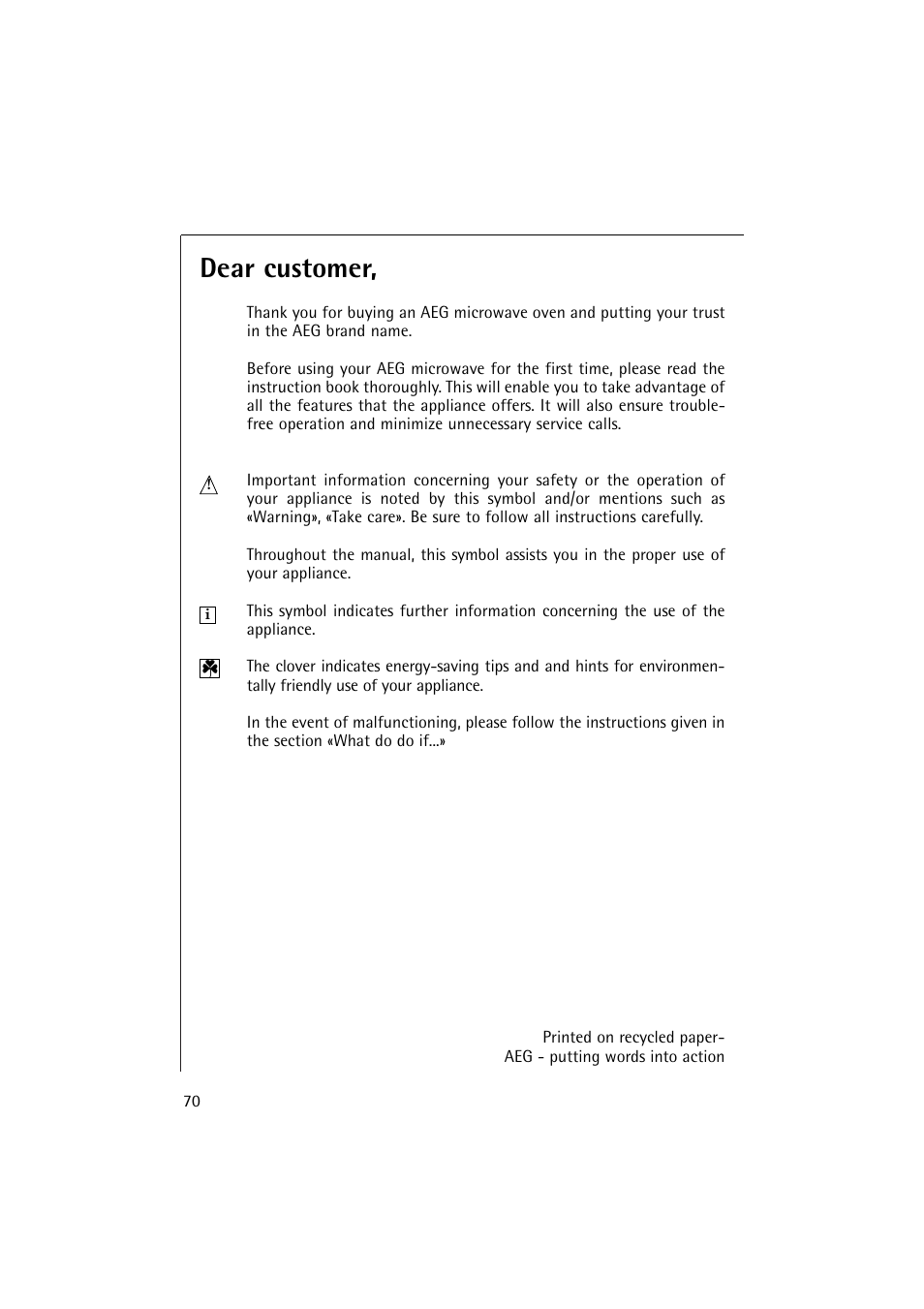 Dear customer,

Thank you for buying an AEG microwave oven and putting your trust in the AEG brand name.

Before using your AEG microwave for the first time, please read the instruction book thoroughly. This will enable you to take advantage of all the features that the appliance offers. It will also ensure trouble-free operation and minimize unnecessary service calls.

Important information concerning your safety or the operation of your appliance is noted by this symbol and/or mentions such as «Warning», «Take care». Be sure to follow all instructions carefully.

Throughout the manual, this symbol assists you in the proper use of your appliance.

i This symbol indicates further information concerning the use of the appliance.

The clover indicates energy-saving tips and and hints for environmentally friendly use of your appliance.

In the event of malfunctioning, please follow the instructions given in the section «What do do if...»

Printed on recycled paper-
AEG - putting words into action

70